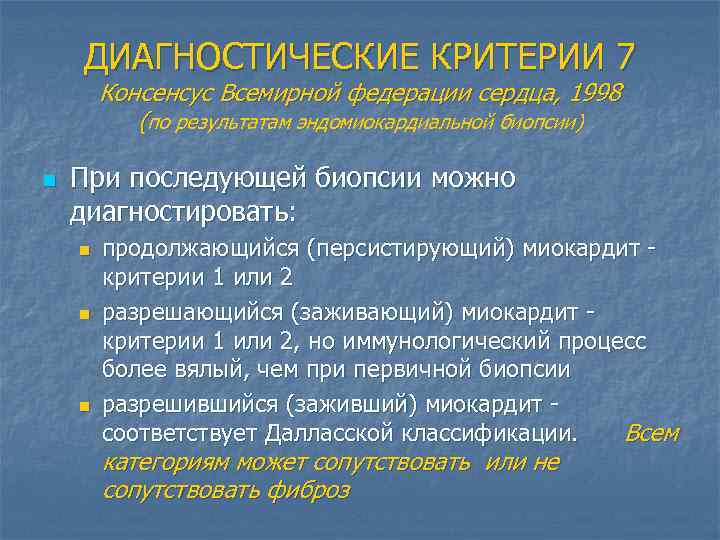 ДИАГНОСТИЧЕСКИЕ КРИТЕРИИ 7
Консенсус Всемирной федерации сердца, 1998
(по результатам эндомиокардиальной биопсии)

При последующей биопсии можно диагностировать:

продолжающийся (персистирующий) миокардит - критерии 1 или 2

разрешающийся (заживающий) миокардит - критерии 1 или 2, но иммунологический процесс более вялый, чем при первичной биопсии

разрешившийся (заживший) миокардит - соответствует Далласской классификации. Всем категориям может сопутствовать или не сопутствовать фиброз